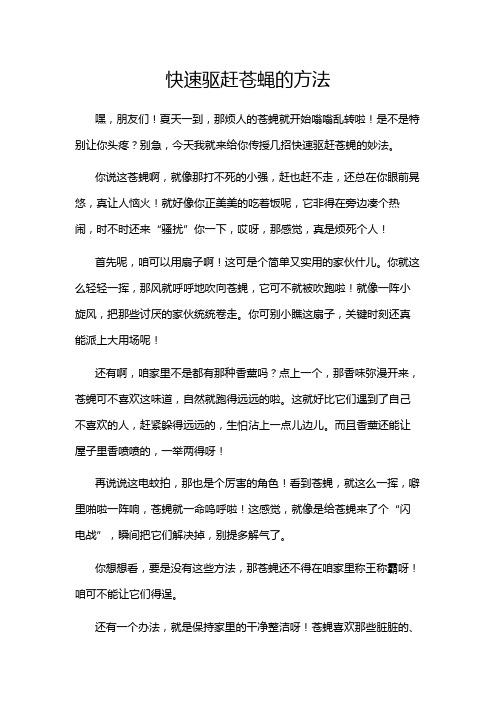 快速驱赶苍蝇的方法

嘿，朋友们！夏天一到，那烦人的苍蝇就开始嗡嗡乱转啦！是不是特别让你头疼？别急，今天我就来给你传授几招快速驱赶苍蝇的妙法。

你说这苍蝇啊，就像那打不死的小强，赶也赶不走，还总在你眼前晃悠，真让人恼火！就好像你正美美的吃着饭呢，它非得在旁边凑个热闹，时不时还来“骚扰”你一下，哎呀，那感觉，真是烦死个人！

首先呢，咱可以用扇子啊！这可是个简单又实用的家伙什儿。你就这么轻轻一挥，那风就呼呼地吹向苍蝇，它可不就被吹跑啦！就像一阵小旋风，把那些讨厌的家伙统统卷走。你可别小瞧这扇子，关键时刻还真能派上大用场呢！

还有啊，咱家里不是都有那种香薰吗？点上一个，那香味弥漫开来，苍蝇可不喜欢这味道，自然就跑得远远的啦。这就好比它们遇到了自己不喜欢的人，赶紧躲得远远的，生怕沾上一点儿边儿。而且香薰还能让屋子里香喷喷的，一举两得呀！

再说说这电蚊拍，那也是个厉害的角色！看到苍蝇，就这么一挥，噼里啪啦一阵响，苍蝇就一命呜呼啦！这感觉，就像是给苍蝇来了个“闪电战”，瞬间把它们解决掉，别提多解气了。

你想想看，要是没有这些方法，那苍蝇还不得在咱家里称王称霸呀！咱可不能让它们得逞。

还有一个办法，就是保持家里的干净整洁呀！苍蝇喜欢那些脏脏的、